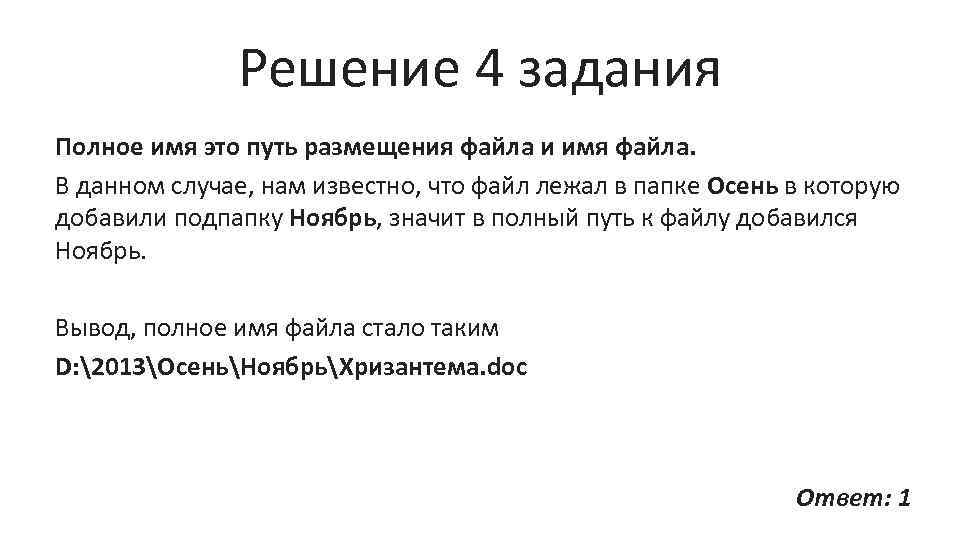 Решение 4 задания

Полное имя это путь размещения файла и имя файла.

В данном случае, нам известно, что файл лежал в папке Осень в которую добавили подпапку Ноябрь, значит в полный путь к файлу добавился Ноябрь.

Вывод, полное имя файла стало таким

D:\2013\Осень\Ноябрь\Хризантема.doc

Ответ: 1